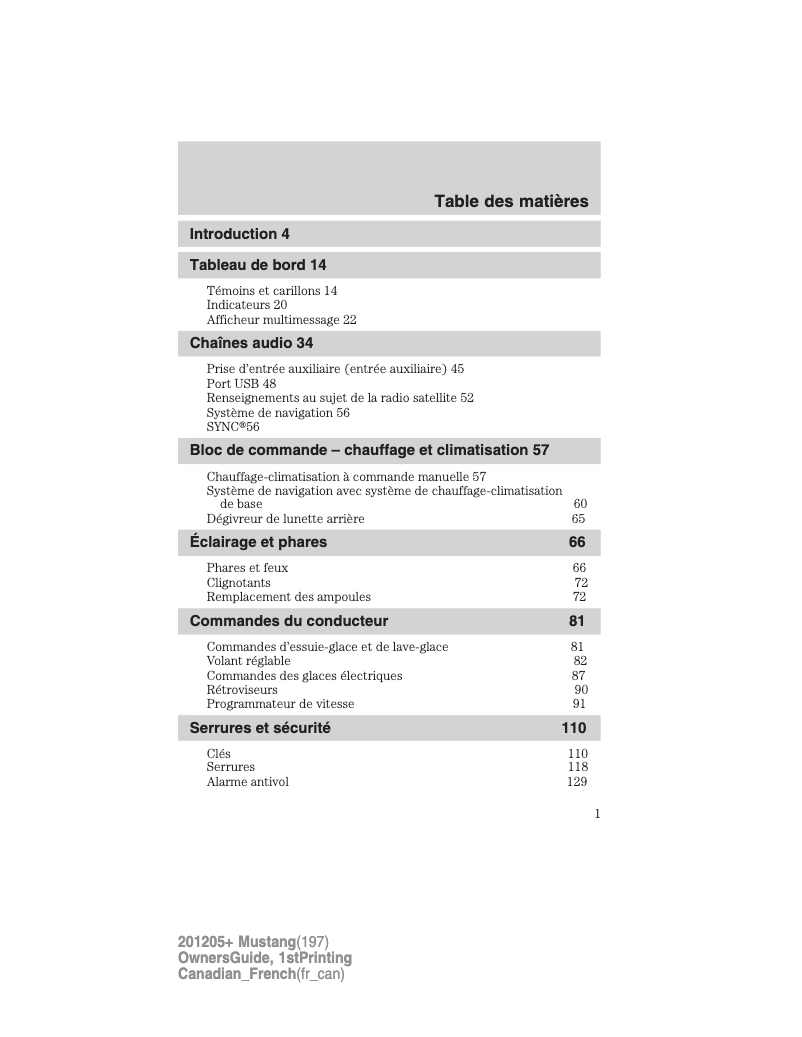 Table des matières

Introduction 4

Tableau de bord 14

Témoins et carillons 14
Indicateurs 20
Afficheur multimessage 22

Chaînes audio 34

Prise d'entrée auxiliaire (entrée auxiliaire) 45
Port USB 48
Renseignements au sujet de la radio satellite 52
Système de navigation 56
SYNC®56

Bloc de commande – chauffage et climatisation 57

Chauffage-climatisation à commande manuelle 57
Système de navigation avec système de chauffage-climatisation de base 60
Dégivreur de lunette arrière 65

Éclairage et phares 66

Phares et feux 66
Clignotants 72
Remplacement des ampoules 72

Commandes du conducteur 81

Commandes d'essuie-glace et de lave-glace 81
Volant réglable 82
Commandes des glaces électriques 87
Rétroviseurs 90
Programmateur de vitesse 91

Serrures et sécurité 110

Clés 110
Serrures 118
Alarme antivol 129

1

201205+ Mustang(197)
OwnersGuide, 1stPrinting
Canadian_French(fr_can)